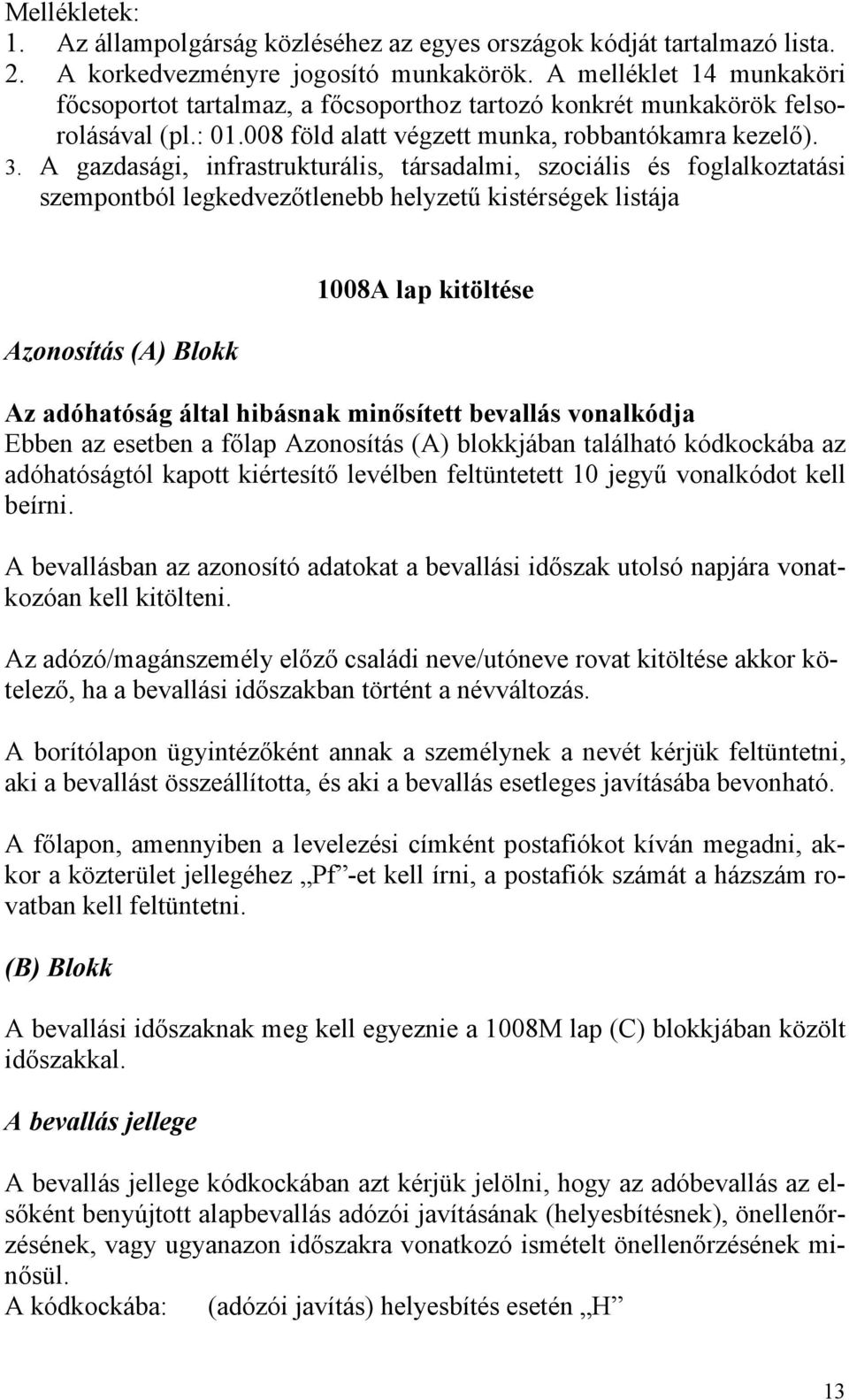 Mellékletek:
1. Az állampolgárság közléséhez az egyes országok kódját tartalmazó lista.
2. A korkedvezményre jogosító munkakörök. A melléklet 14 munkaköri főcsoportot tartalmaz, a főcsoporthoz tartozó konkrét munkakörök felsorolásával (pl.: 01.008 föld alatt végzett munka, robbantókamra kezelő).
3. A gazdasági, infrastrukturális, társadalmi, szociális és foglalkoztatási szempontból legkedvezőtlenebb helyzetű kistérségek listája

1008A lap kitöltése

Azonosítás (A) Blokk

Az adóhatóság által hibásnak minősített bevallás vonalkódja
Ebben az esetben a főlap Azonosítás (A) blokkjában található kódkockába az adóhatóságtól kapott kiértesítő levélben feltüntetett 10 jegyű vonalkódot kell beírni.

A bevallásban az azonosító adatokat a bevallási időszak utolsó napjára vonatkozóan kell kitölteni.

Az adózó/magánszemély előző családi neve/utóneve rovat kitöltése akkor kötelező, ha a bevallási időszakban történt a névváltozás.

A borítólapon ügyintézőként annak a személynek a nevét kérjük feltüntetni, aki a bevallást összeállította, és aki a bevallás esetleges javításába bevonható.

A főlapon, amennyiben a levelezési címként postafiókot kíván megadni, akkor a közterület jellegéhez „Pf”-et kell írni, a postafiók számát a házszám rovatban kell feltüntetni.

(B) Blokk

A bevallási időszaknak meg kell egyeznie a 1008M lap (C) blokkjában közölt időszakkal.

A bevallás jellege

A bevallás jellege kódkockában azt kérjük jelölni, hogy az adóbevallás az elsőként benyújtott alapbevallás adózói javításának (helyesbítésnek), önellenőrzésének, vagy ugyanazon időszakra vonatkozó ismételt önellenőrzésének minősül.
A kódkockába: (adózói javítás) helyesbítés esetén „H”

13